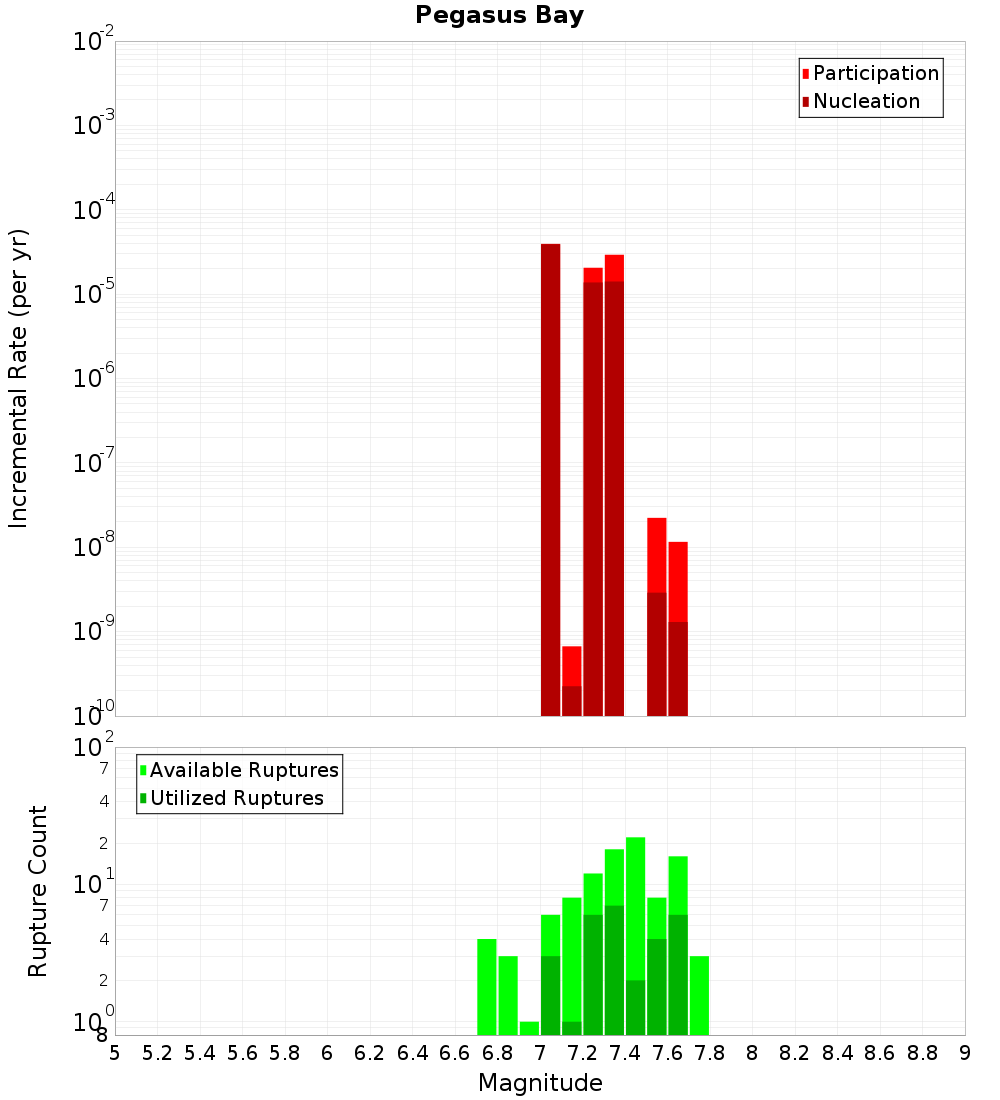 Pegasus Bay

Participation
Nucleation

Incremental Rate (per yr)

$10^{-2}$
$10^{-3}$
$10^{-4}$
$10^{-5}$
$10^{-6}$
$10^{-7}$
$10^{-8}$
$10^{-9}$
$10^{-10}$

Available Ruptures
Utilized Ruptures

Rupture Count

$10^{2}$
7
4
2
$10^{1}$
7
4
2
$10^{0}$
8

5 5.2 5.4 5.6 5.8 6 6.2 6.4 6.6 6.8 7 7.2 7.4 7.6 7.8 8 8.2 8.4 8.6 8.8 9

Magnitude